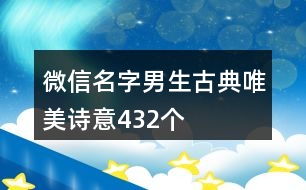 微信名字男生古典唯美诗意432个